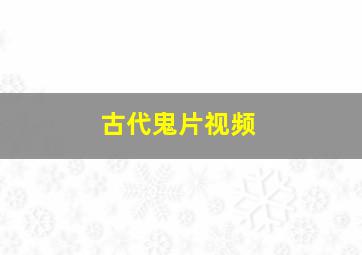 古代鬼片视频